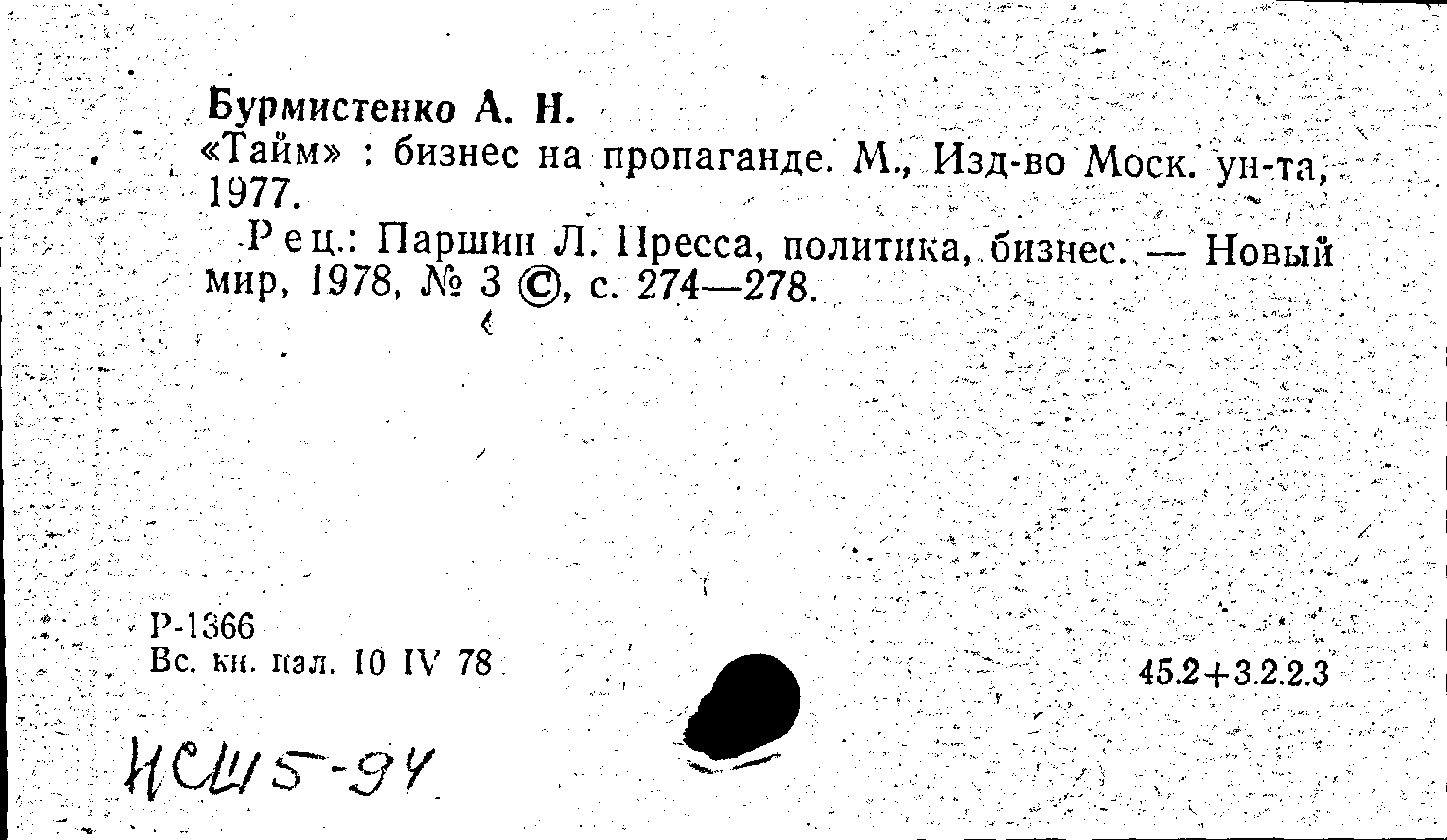 Бурмистенко А. Н.
«Тайм» : бизнес на пропаганде. М., Изд-во Моск. ун-та, 1977.

Рец.: Паршин Л. Пресса, политика, бизнес. — Новый мир, 1978, № 3 ©, с. 274—278.

Р-1366
Вс. кн. пал. 10 IV 78

45.2+3.2.2.3

НСШ5-94